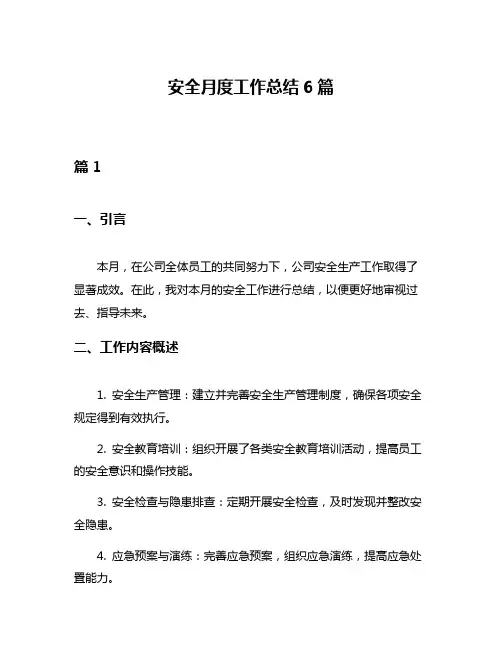 安全月度工作总结 6 篇

篇 1

一、引言

本月，在公司全体员工的共同努力下，公司安全生产工作取得了显著成效。在此，我对本月的安全工作进行总结，以便更好地审视过去、指导未来。

二、工作内容概述

1. 安全生产管理：建立并完善安全生产管理制度，确保各项安全规定得到有效执行。

2. 安全教育培训：组织开展了各类安全教育培训活动，提高员工的安全意识和操作技能。

3. 安全检查与隐患排查：定期开展安全检查，及时发现并整改安全隐患。

4. 应急预案与演练：完善应急预案，组织应急演练，提高应急处置能力。